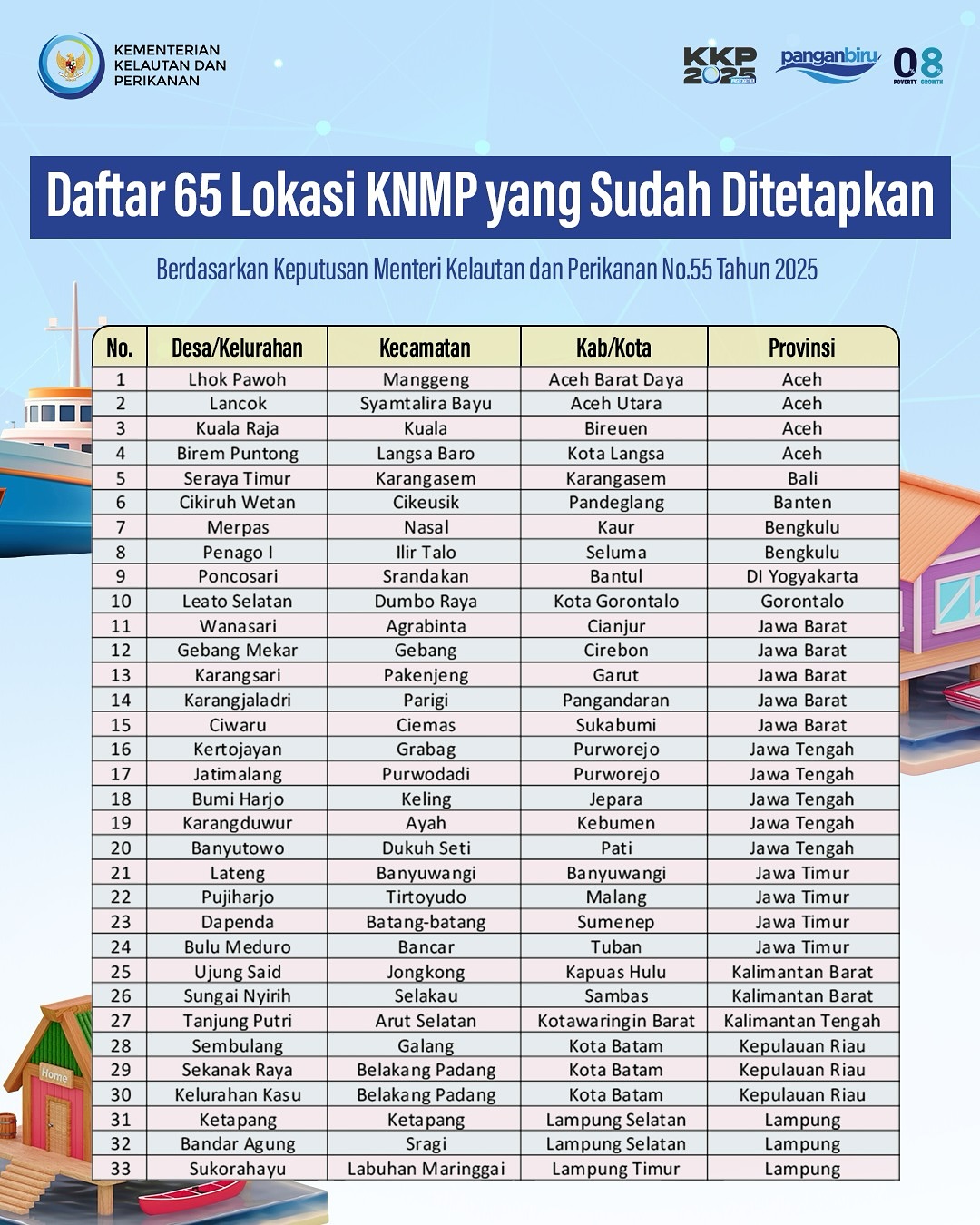 KEMENTERIAN KELAUTAN DAN PERIKANAN

KKP 2025

panganbiru

08 POVERTY GROWTH

Daftar 65 Lokasi KNMP yang Sudah Ditetapkan

Berdasarkan Keputusan Menteri Kelautan dan Perikanan No.55 Tahun 2025

| No. | Desa/Kelurahan | Kecamatan | Kab/Kota | Provinsi |
|---|---|---|---|---|
| 1 | Lhok Pawoh | Manggeng | Aceh Barat Daya | Aceh |
| 2 | Lancok | Syamtalira Bayu | Aceh Utara | Aceh |
| 3 | Kuala Raja | Kuala | Bireuen | Aceh |
| 4 | Birem Puntong | Langsa Baro | Kota Langsa | Aceh |
| 5 | Seraya Timur | Karangasem | Karangasem | Bali |
| 6 | Cikiruh Wetan | Cikeusik | Pandeglang | Banten |
| 7 | Merpas | Nasal | Kaur | Bengkulu |
| 8 | Penago I | Ilir Talo | Seluma | Bengkulu |
| 9 | Poncosari | Srandakan | Bantul | DI Yogyakarta |
| 10 | Leato Selatan | Dumbo Raya | Kota Gorontalo | Gorontalo |
| 11 | Wanasari | Agrabinta | Cianjur | Jawa Barat |
| 12 | Gebang Mekar | Gebang | Cirebon | Jawa Barat |
| 13 | Karangsari | Pakenjeng | Garut | Jawa Barat |
| 14 | Karangjaladri | Parigi | Pangandaran | Jawa Barat |
| 15 | Ciwaru | Ciemas | Sukabumi | Jawa Barat |
| 16 | Kertojayan | Grabag | Purworejo | Jawa Tengah |
| 17 | Jatimalang | Purwodadi | Purworejo | Jawa Tengah |
| 18 | Bumi Harjo | Keling | Jepara | Jawa Tengah |
| 19 | Karangduwur | Ayah | Kebumen | Jawa Tengah |
| 20 | Banyutowo | Dukuh Seti | Pati | Jawa Tengah |
| 21 | Lateng | Banyuwangi | Banyuwangi | Jawa Timur |
| 22 | Pujiharjo | Tirtoyudo | Malang | Jawa Timur |
| 23 | Dapenda | Batang-batang | Sumenep | Jawa Timur |
| 24 | Bulu Meduro | Bancar | Tuban | Jawa Timur |
| 25 | Ujung Said | Jongkong | Kapuas Hulu | Kalimantan Barat |
| 26 | Sungai Nyirih | Selakau | Sambas | Kalimantan Barat |
| 27 | Tanjung Putri | Arut Selatan | Kotawaringin Barat | Kalimantan Tengah |
| 28 | Sembulang | Galang | Kota Batam | Kepulauan Riau |
| 29 | Sekanak Raya | Belakang Padang | Kota Batam | Kepulauan Riau |
| 30 | Kelurahan Kasu | Belakang Padang | Kota Batam | Kepulauan Riau |
| 31 | Ketapang | Ketapang | Lampung Selatan | Lampung |
| 32 | Bandar Agung | Sragi | Lampung Selatan | Lampung |
| 33 | Sukorahayu | Labuhan Maringgai | Lampung Timur | Lampung |

Home